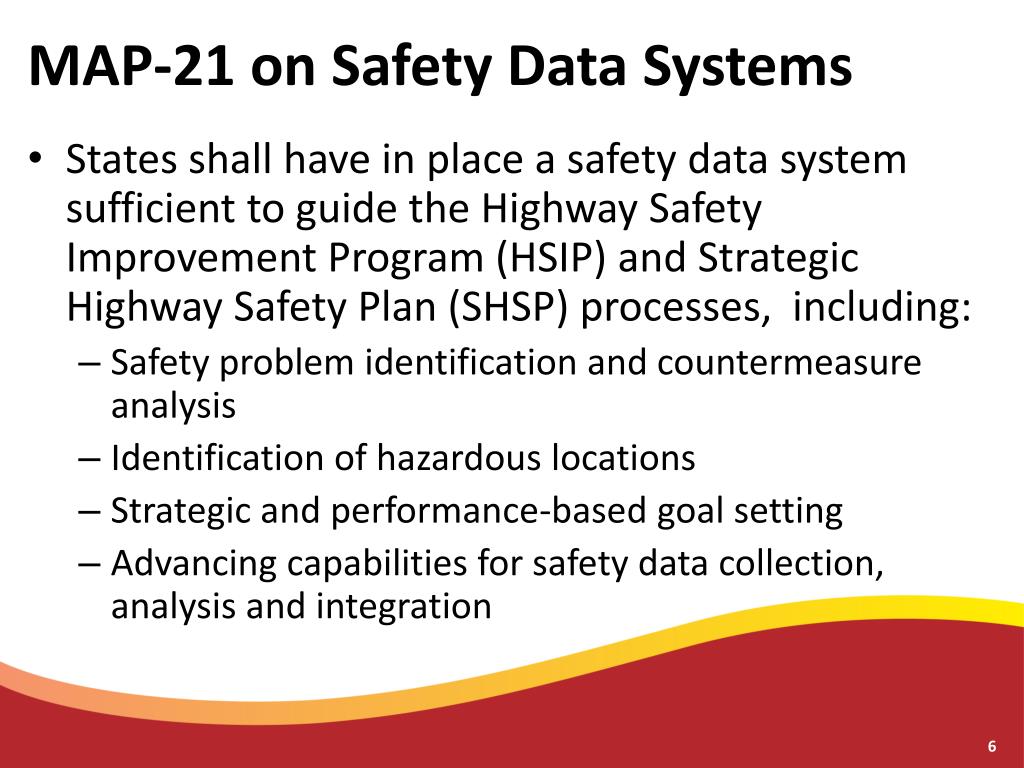 MAP-21 on Safety Data Systems

• States shall have in place a safety data system sufficient to guide the Highway Safety Improvement Program (HSIP) and Strategic Highway Safety Plan (SHSP) processes, including:
– Safety problem identification and countermeasure analysis
– Identification of hazardous locations
– Strategic and performance-based goal setting
– Advancing capabilities for safety data collection, analysis and integration

6